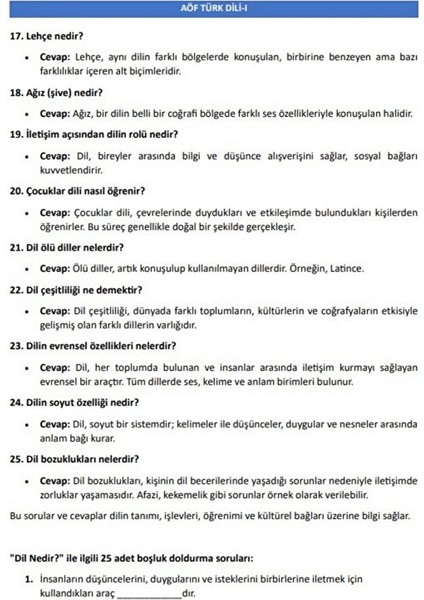 AÖF TÜRK DİLİ-I

17. Lehçe nedir?

• Cevap: Lehçe, aynı dilin farklı bölgelerde konuşulan, birbirine benzeyen ama bazı farklılıklar içeren alt biçimleridir.

18. Ağız (şive) nedir?

• Cevap: Ağız, bir dilin belli bir coğrafi bölgede farklı ses özellikleriyle konuşulan halidir.

19. İletişim açısından dilin rolü nedir?

• Cevap: Dil, bireyler arasında bilgi ve düşünce alışverişini sağlar, sosyal bağları kuvvetlendirir.

20. Çocuklar dili nasıl öğrenir?

• Cevap: Çocuklar dili, çevrelerinde duydukları ve etkileşimde bulundukları kişilerden öğrenirler. Bu süreç genellikle doğal bir şekilde gerçekleşir.

21. Dil ölü diller nelerdir?

• Cevap: Ölü diller, artık konuşulup kullanılmayan dillerdir. Örneğin, Latince.

22. Dil çeşitliliği ne demektir?

• Cevap: Dil çeşitliliği, dünyada farklı toplumların, kültürlerin ve coğrafyaların etkisiyle gelişmiş olan farklı dillerin varlığıdır.

23. Dilin evrensel özellikleri nelerdir?

• Cevap: Dil, her toplumda bulunan ve insanlar arasında iletişim kurmayı sağlayan evrensel bir araçtır. Tüm dillerde ses, kelime ve anlam birimleri bulunur.

24. Dilin soyut özelliği nedir?

• Cevap: Dil, soyut bir sistemdir; kelimeler ile düşünceler, duygular ve nesneler arasında anlam bağı kurar.

25. Dil bozuklukları nelerdir?

• Cevap: Dil bozuklukları, kişinin dil becerilerinde yaşadığı sorunlar nedeniyle iletişimde zorluklar yaşamasıdır. Afazi, kekemelik gibi sorunlar örnek olarak verilebilir.

Bu sorular ve cevaplar dilin tanımı, işlevleri, öğrenimi ve kültürel bağları üzerine bilgi sağlar.

"Dil Nedir?" ile ilgili 25 adet boşluk doldurma soruları:

1. İnsanların düşüncelerini, duygularını ve isteklerini birbirlerine iletmek için kullandıkları araç ____________dır.